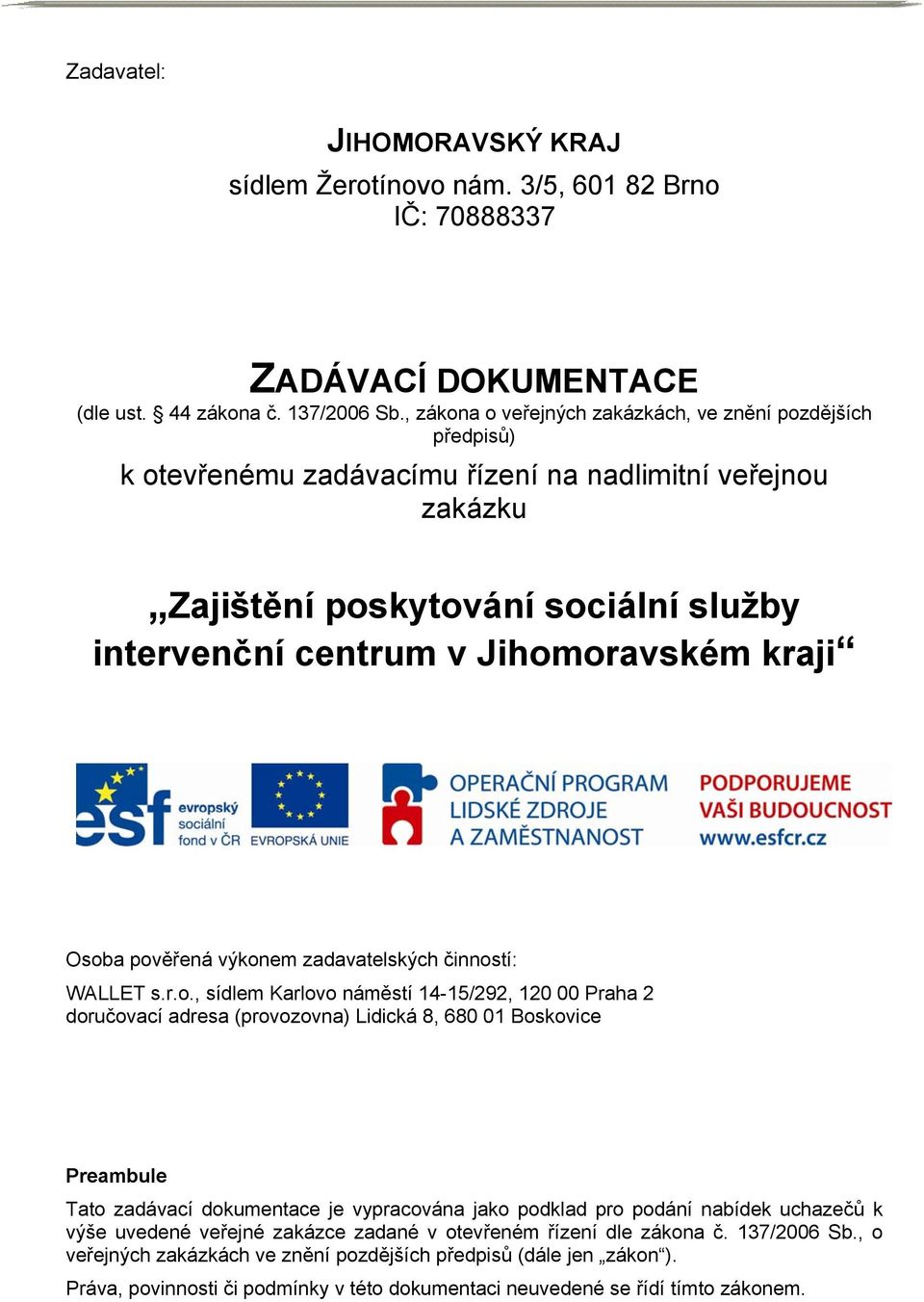 Zadavatel:

JIHOMORAVSKÝ KRAJ
sídlem Žerotínovo nám. 3/5, 601 82 Brno
IČ: 70888337

ZADÁVACÍ DOKUMENTACE
(dle ust. § 44 zákona č. 137/2006 Sb., zákona o veřejných zakázkách, ve znění pozdějších předpisů)
k otevřenému zadávacímu řízení na nadlimitní veřejnou zakázku

„Zajištění poskytování sociální služby intervenční centrum v Jihomoravském kraji“

esf evropský sociální fond v ČR
EVROPSKÁ UNIE
OPERAČNÍ PROGRAM LIDSKÉ ZDROJE A ZAMĚSTNANOST
PODPORUJEME VAŠI BUDOUCNOST www.esfcr.cz

Osoba pověřená výkonem zadavatelských činností:
WALLET s.r.o., sídlem Karlovo náměstí 14-15/292, 120 00 Praha 2
doručovací adresa (provozovna) Lidická 8, 680 01 Boskovice

Preambule
Tato zadávací dokumentace je vypracována jako podklad pro podání nabídek uchazečů k výše uvedené veřejné zakázce zadané v otevřeném řízení dle zákona č. 137/2006 Sb., o veřejných zakázkách ve znění pozdějších předpisů (dále jen „zákon“).
Práva, povinnosti či podmínky v této dokumentaci neuvedené se řídí tímto zákonem.